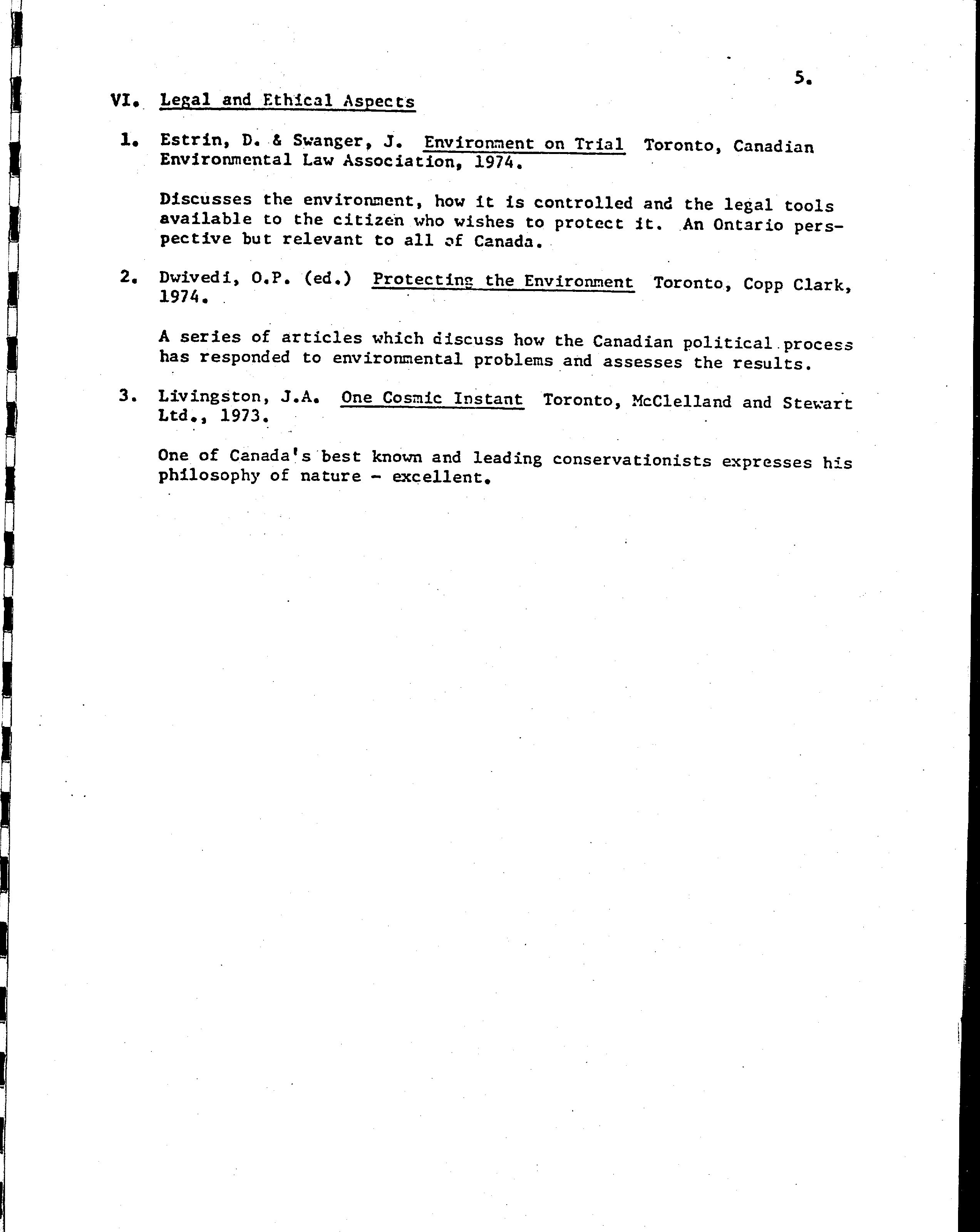 5.

VI. Legal and Ethical Aspects

1. Estrin, D. & Swanger, J. Environment on Trial Toronto, Canadian Environmental Law Association, 1974.

Discusses the environment, how it is controlled and the legal tools available to the citizen who wishes to protect it. An Ontario perspective but relevant to all of Canada.

2. Dwivedi, O.P. (ed.) Protecting the Environment Toronto, Copp Clark, 1974.

A series of articles which discuss how the Canadian political process has responded to environmental problems and assesses the results.

3. Livingston, J.A. One Cosmic Instant Toronto, McClelland and Stewart Ltd., 1973.

One of Canada's best known and leading conservationists expresses his philosophy of nature - excellent.